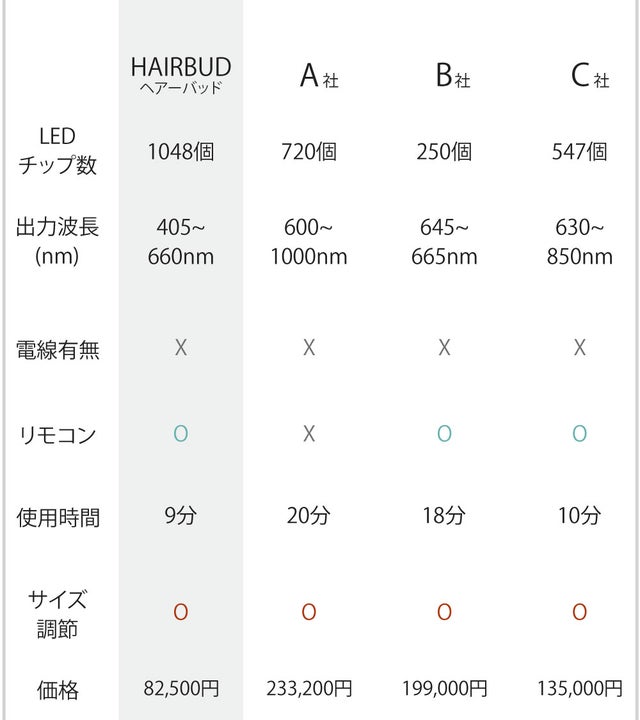 | | HAIRBUD ヘアーバッド | A社 | B社 | C社 |
|---|---|---|---|---|
| LED チップ数 | 1048個 | 720個 | 250個 | 547個 |
| 出力波長 (nm) | 405~ 660nm | 600~ 1000nm | 645~ 665nm | 630~ 850nm |
| 電線有無 | X | X | X | X |
| リモコン | O | X | O | O |
| 使用時間 | 9分 | 20分 | 18分 | 10分 |
| サイズ 調節 | O | O | O | O |
| 価格 | 82,500円 | 233,200円 | 199,000円 | 135,000円 |